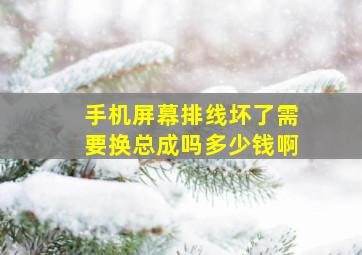 手机屏幕排线坏了需要换总成吗多少钱啊